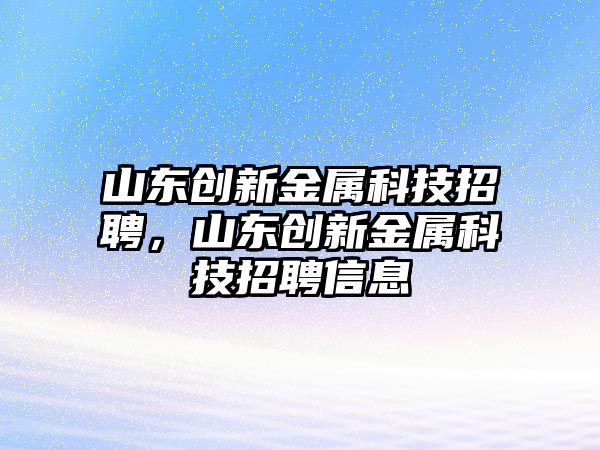 山东创新金属科技招聘，山东创新金属科技招聘信息